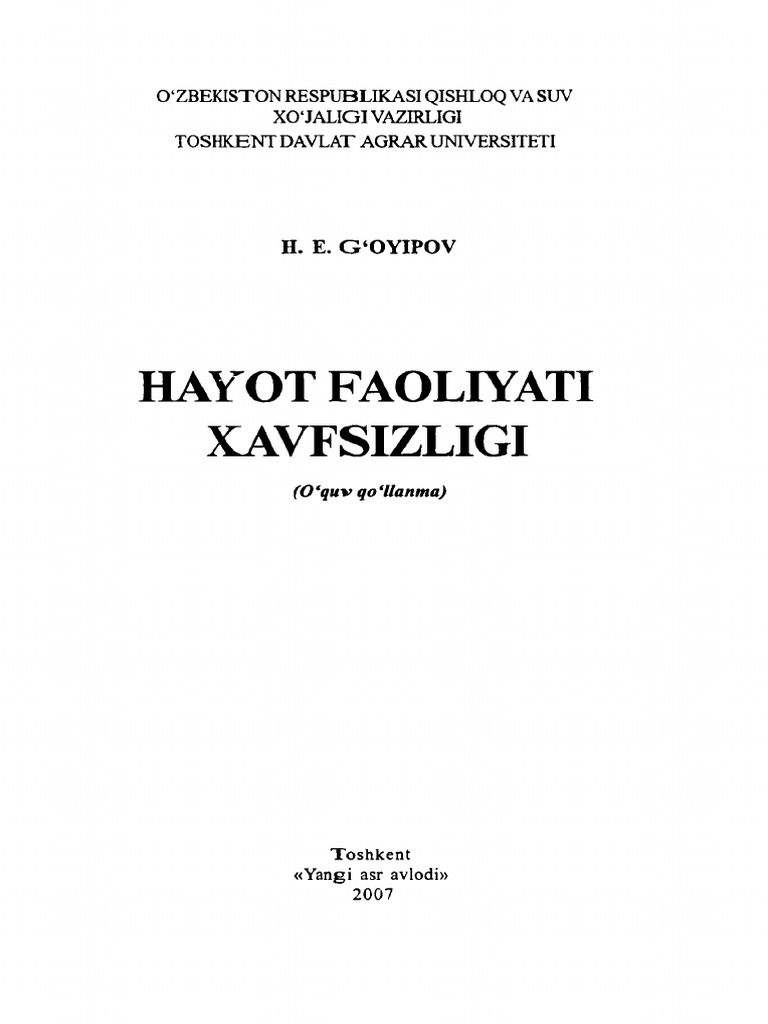 O‘ZBEKISTON RESPUBLIKASI QISHLOQ VA SUV XO‘JALIGI VAZIRLIGI
TOSHKENT DAVLAT AGRAR UNIVERSITETI

H. E. G‘OYIPOV

HAYOT FAOLIYATI XAVFSIZLIGI

(O‘quv qo‘llanma)

Toshkent
«Yangi asr avlodi»
2007